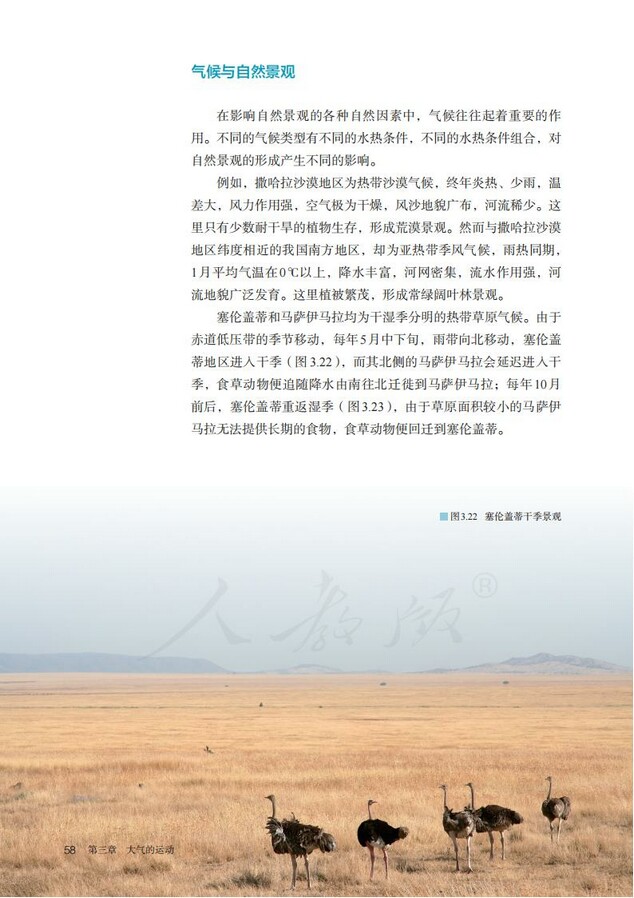 气候与自然景观

在影响自然景观的各种自然因素中，气候往往起着重要的作用。不同的气候类型有不同的水热条件，不同的水热条件组合，对自然景观的形成产生不同的影响。

例如，撒哈拉沙漠地区为热带沙漠气候，终年炎热、少雨，温差大，风力作用强，空气极为干燥，风沙地貌广布，河流稀少。这里只有少数耐干旱的植物生存，形成荒漠景观。然而与撒哈拉沙漠地区纬度相近的我国南方地区，却为亚热带季风气候，雨热同期，1月平均气温在0℃以上，降水丰富，河网密集，流水作用强，河流地貌广泛发育。这里植被繁茂，形成常绿阔叶林景观。

塞伦盖蒂和马萨伊马拉均为干湿季分明的热带草原气候。由于赤道低压带的季节移动，每年5月中下旬，雨带向北移动，塞伦盖蒂地区进入干季（图3.22），而其北侧的马萨伊马拉会延迟进入干季，食草动物便追随降水由南往北迁徙到马萨伊马拉；每年10月前后，塞伦盖蒂重返湿季（图3.23），由于草原面积较小的马萨伊马拉无法提供长期的食物，食草动物便回迁到塞伦盖蒂。

图3.22 塞伦盖蒂干季景观

人教版®

58 第三章 大气的运动